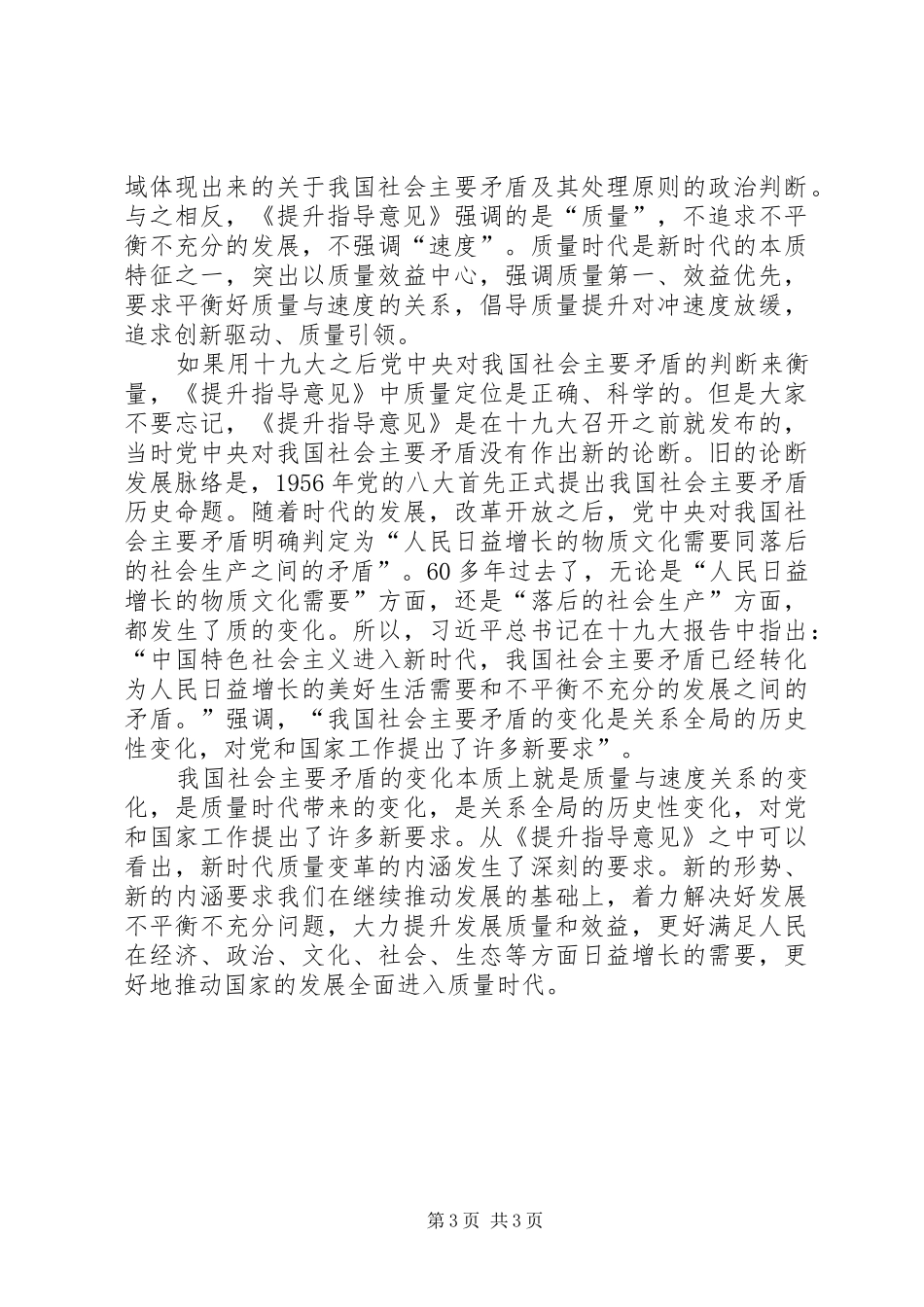 域体现出来的关于我国社会主要矛盾及其处理原则的政治判断。与之相反，《提升指导意见》强调的是“质量”，不追求不平衡不充分的发展，不强调“速度”。质量时代是新时代的本质特征之一，突出以质量效益中心，强调质量第一、效益优先，要求平衡好质量与速度的关系，倡导质量提升对冲速度放缓，追求创新驱动、质量引领。

如果用十九大之后党中央对我国社会主要矛盾的判断来衡量，《提升指导意见》中质量定位是正确、科学的。但是大家不要忘记，《提升指导意见》是在十九大召开之前就发布的，当时党中央对我国社会主要矛盾没有作出新的论断。旧的论断发展脉络是，1956 年党的八大首先正式提出我国社会主要矛盾历史命题。随着时代的发展，改革开放之后，党中央对我国社会主要矛盾明确判定为“人民日益增长的物质文化需要同落后的社会生产之间的矛盾”。60 多年过去了，无论是“人民日益增长的物质文化需要”方面，还是“落后的社会生产”方面，都发生了质的变化。所以，习近平总书记在十九大报告中指出：“中国特色社会主义进入新时代，我国社会主要矛盾已经转化为人民日益增长的美好生活需要和不平衡不充分的发展之间的矛盾。”强调，“我国社会主要矛盾的变化是关系全局的历史性变化，对党和国家工作提出了许多新要求”。

我国社会主要矛盾的变化本质上就是质量与速度关系的变化，是质量时代带来的变化，是关系全局的历史性变化，对党和国家工作提出了许多新要求。从《提升指导意见》之中可以看出，新时代质量变革的内涵发生了深刻的要求。新的形势、新的内涵要求我们在继续推动发展的基础上，着力解决好发展不平衡不充分问题，大力提升发展质量和效益，更好满足人民在经济、政治、文化、社会、生态等方面日益增长的需要，更好地推动国家的发展全面进入质量时代。

第 3 页 共 3 页